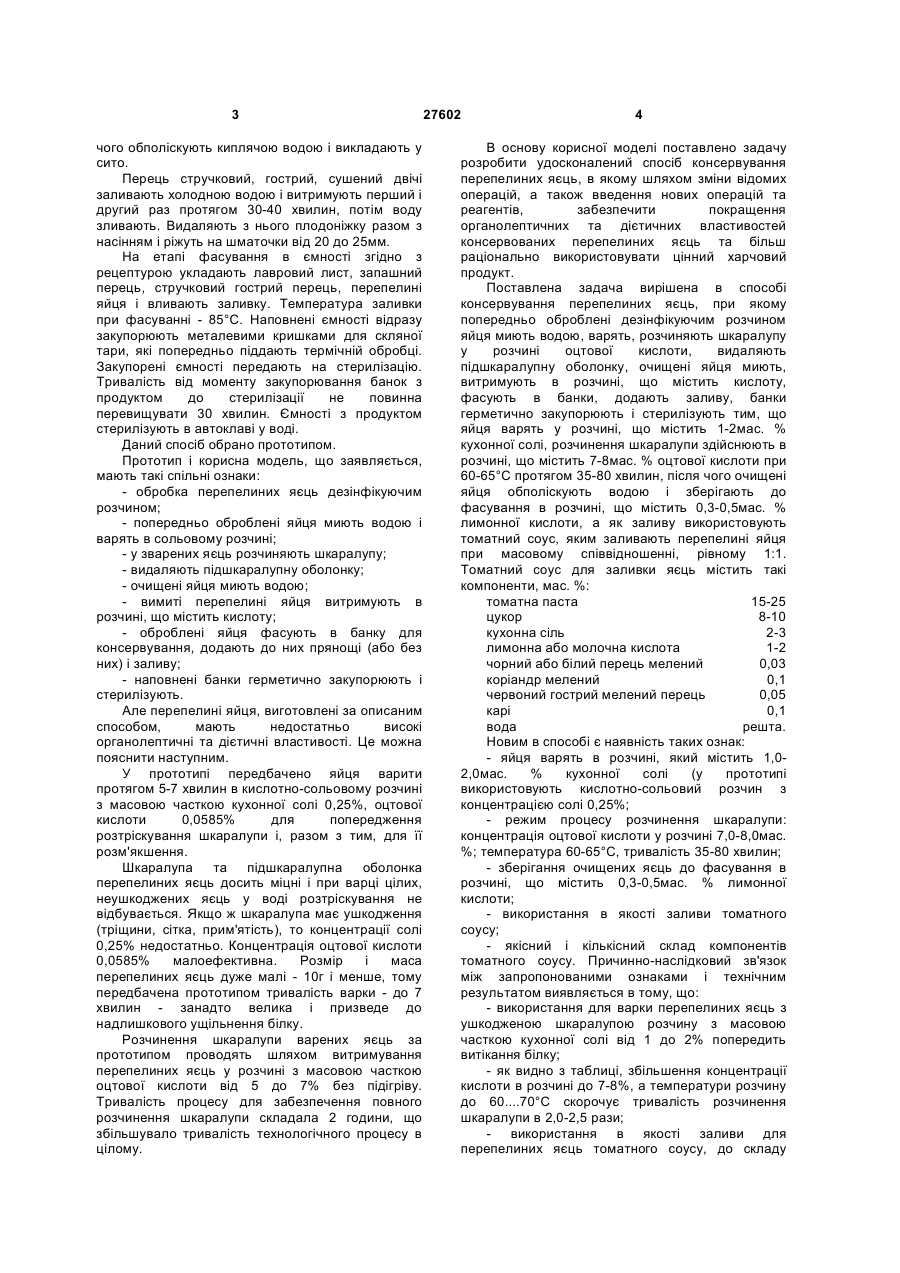 3 27602 4

чого обполіскують киплячою водою і викладають у сито.

Перець стручковий, гострий, сушений двічі заливають холодною водою і витримують перший і другий раз протягом 30-40 хвилин, потім воду зливають. Видаляють з нього плодоніжку разом з насінням і ріжуть на шматочки від 20 до 25мм.

На етапі фасування в ємності згідно з рецептурою укладають лавровий лист, запашний перець, стручковий гострий перець, перепелині яйця і вливають заливку. Температура заливки при фасуванні - 85°С. Наповнені ємності відразу закупорюють металевими кришками для скляної тари, які попередньо піддають термічній обробці. Закупорені ємності передають на стерилізацію. Тривалість від моменту закупорювання банок з продуктом до стерилізації не повинна перевищувати 30 хвилин. Ємності з продуктом стерилізують в автоклаві у воді.

Даний спосіб обрано прототипом.

Прототип і корисна модель, що заявляється, мають такі спільні ознаки:

- обробка перепелиних яєць дезінфікуючим розчином;

- попередньо оброблені яйця миють водою і варять в сольовому розчині;

- у зварених яєць розчиняють шкаралупу;

- видаляють підшкаралупну оболонку;

- очищені яйця миють водою;

- вимиті перепелині яйця витримують в розчині, що містить кислоту;

- оброблені яйця фасують в банку для консервування, додають до них прянощі (або без них) і заливу;

- наповнені банки герметично закупорюють і стерилізують.

Але перепелині яйця, виготовлені за описаним способом, мають недостатньо високі органолептичні та дієтичні властивості. Це можна пояснити наступним.

У прототипі передбачено яйця варити протягом 5-7 хвилин в кислотно-сольовому розчині з масовою часткою кухонної солі 0,25%, оцтової кислоти 0,0585% для попередження розтріскування шкаралупи і, разом з тим, для її розм'якшення.

Шкаралупа та підшкаралупна оболонка перепелиних яєць досить міцні і при варці цілих, неушкоджених яєць у воді розтріскування не відбувається. Якщо ж шкаралупа має ушкодження (тріщини, сітка, прим'ятість), то концентрації солі 0,25% недостатньо. Концентрація оцтової кислоти 0,0585% малоефективна. Розмір і маса перепелиних яєць дуже малі - 10г і менше, тому передбачена прототипом тривалість варки - до 7 хвилин - занадто велика і призведе до надлишкового ущільнення білку.

Розчинення шкаралупи варених яєць за прототипом проводять шляхом витримування перепелиних яєць у розчині з масовою часткою оцтової кислоти від 5 до 7% без підігріву. Тривалість процесу для забезпечення повного розчинення шкаралупи складала 2 години, що збільшувало тривалість технологічного процесу в цілому.

В основу корисної моделі поставлено задачу розробити удосконалений спосіб консервування перепелиних яєць, в якому шляхом зміни відомих операцій, а також введення нових операцій та реагентів, забезпечити покращення органолептичних та дієтичних властивостей консервованих перепелиних яєць та більш раціонально використовувати цінний харчовий продукт.

Поставлена задача вирішена в способі консервування перепелиних яєць, при якому попередньо оброблені дезінфікуючим розчином яйця миють водою, варять, розчиняють шкаралупу у розчині оцтової кислоти, видаляють підшкаралупну оболонку, очищені яйця миють, витримують в розчині, що містить кислоту, фасують в банки, додають заливу, банки герметично закупорюють і стерилізують тим, що яйця варять у розчині, що містить 1-2мас. % кухонної солі, розчинення шкаралупи здійснюють в розчині, що містить 7-8мас. % оцтової кислоти при 60-65°С протягом 35-80 хвилин, після чого очищені яйця обполіскують водою і зберігають до фасування в розчині, що містить 0,3-0,5мас. % лимонної кислоти, а як заливу використовують томатний соус, яким заливають перепелині яйця при масовому співвідношенні, рівному 1:1. Томатний соус для заливки яєць містить такі компоненти, мас. %:

| | |
|---|---|
| томатна паста | 15-25 |
| цукор | 8-10 |
| кухонна сіль | 2-3 |
| лимонна або молочна кислота | 1-2 |
| чорний або білий перець мелений | 0,03 |
| коріандр мелений | 0,1 |
| червоний гострий мелений перець | 0,05 |
| карі | 0,1 |
| вода | решта. |

Новим в способі є наявність таких ознак:

- яйця варять в розчині, який містить 1,0-2,0мас. % кухонної солі (у прототипі використовують кислотно-сольовий розчин з концентрацією солі 0,25%;

- режим процесу розчинення шкаралупи: концентрація оцтової кислоти у розчині 7,0-8,0мас. %; температура 60-65°С, тривалість 35-80 хвилин;

- зберігання очищених яєць до фасування в розчині, що містить 0,3-0,5мас. % лимонної кислоти;

- використання в якості заливи томатного соусу;

- якісний і кількісний склад компонентів томатного соусу. Причинно-наслідковий зв'язок між запропонованими ознаками і технічним результатом виявляється в тому, що:

- використання для варки перепелиних яєць з ушкодженою шкаралупою розчину з масовою часткою кухонної солі від 1 до 2% попередить витікання білку;

- як видно з таблиці, збільшення концентрації кислоти в розчині до 7-8%, а температури розчину до 60....70°С скорочує тривалість розчинення шкаралупи в 2,0-2,5 рази;

- використання в якості заливи для перепелиних яєць томатного соусу, до складу